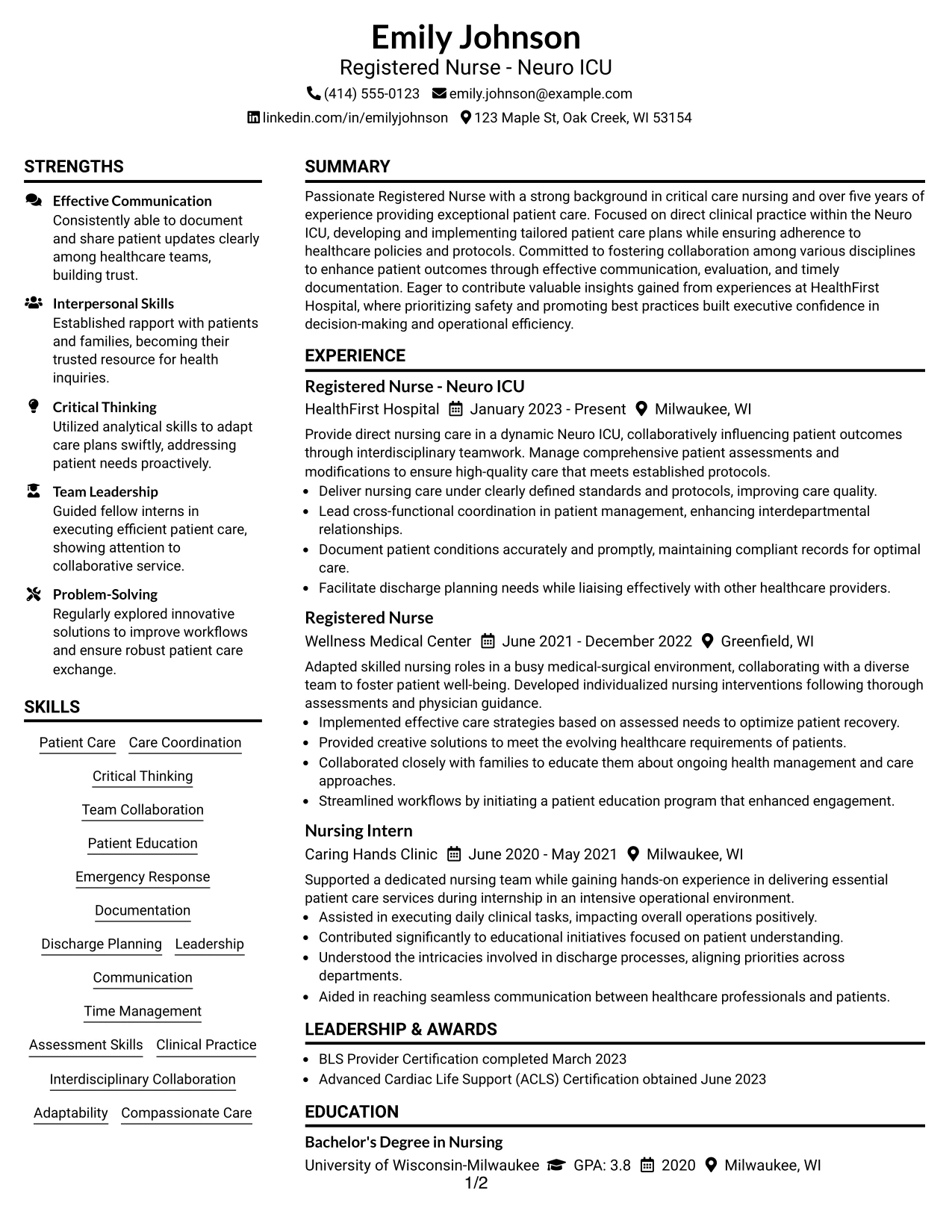 Emily Johnson
Registered Nurse - Neuro ICU
(414) 555-0123 emily.johnson@example.com
linkedin.com/in/emilyjohnson 123 Maple St, Oak Creek, WI 53154

STRENGTHS

Effective Communication
Consistently able to document and share patient updates clearly among healthcare teams, building trust.

Interpersonal Skills
Established rapport with patients and families, becoming their trusted resource for health inquiries.

Critical Thinking
Utilized analytical skills to adapt care plans swiftly, addressing patient needs proactively.

Team Leadership
Guided fellow interns in executing efficient patient care, showing attention to collaborative service.

Problem-Solving
Regularly explored innovative solutions to improve workflows and ensure robust patient care exchange.

SKILLS

Patient Care
Care Coordination
Critical Thinking
Team Collaboration
Patient Education
Emergency Response
Documentation
Discharge Planning
Leadership
Communication
Time Management
Assessment Skills
Clinical Practice
Interdisciplinary Collaboration
Adaptability
Compassionate Care

SUMMARY

Passionate Registered Nurse with a strong background in critical care nursing and over five years of experience providing exceptional patient care. Focused on direct clinical practice within the Neuro ICU, developing and implementing tailored patient care plans while ensuring adherence to healthcare policies and protocols. Committed to fostering collaboration among various disciplines to enhance patient outcomes through effective communication, evaluation, and timely documentation. Eager to contribute valuable insights gained from experiences at HealthFirst Hospital, where prioritizing safety and promoting best practices built executive confidence in decision-making and operational efficiency.

EXPERIENCE

Registered Nurse - Neuro ICU
HealthFirst Hospital January 2023 - Present Milwaukee, WI
Provide direct nursing care in a dynamic Neuro ICU, collaboratively influencing patient outcomes through interdisciplinary teamwork. Manage comprehensive patient assessments and modifications to ensure high-quality care that meets established protocols.
• Deliver nursing care under clearly defined standards and protocols, improving care quality.
• Lead cross-functional coordination in patient management, enhancing interdepartmental relationships.
• Document patient conditions accurately and promptly, maintaining compliant records for optimal care.
• Facilitate discharge planning needs while liaising effectively with other healthcare providers.

Registered Nurse
Wellness Medical Center June 2021 - December 2022 Greenfield, WI
Adapted skilled nursing roles in a busy medical-surgical environment, collaborating with a diverse team to foster patient well-being. Developed individualized nursing interventions following thorough assessments and physician guidance.
• Implemented effective care strategies based on assessed needs to optimize patient recovery.
• Provided creative solutions to meet the evolving healthcare requirements of patients.
• Collaborated closely with families to educate them about ongoing health management and care approaches.
• Streamlined workflows by initiating a patient education program that enhanced engagement.

Nursing Intern
Caring Hands Clinic June 2020 - May 2021 Milwaukee, WI
Supported a dedicated nursing team while gaining hands-on experience in delivering essential patient care services during internship in an intensive operational environment.
• Assisted in executing daily clinical tasks, impacting overall operations positively.
• Contributed significantly to educational initiatives focused on patient understanding.
• Understood the intricacies involved in discharge processes, aligning priorities across departments.
• Aided in reaching seamless communication between healthcare professionals and patients.

LEADERSHIP & AWARDS

• BLS Provider Certification completed March 2023
• Advanced Cardiac Life Support (ACLS) Certification obtained June 2023

EDUCATION

Bachelor's Degree in Nursing
University of Wisconsin-Milwaukee GPA: 3.8 2020 Milwaukee, WI

1/2